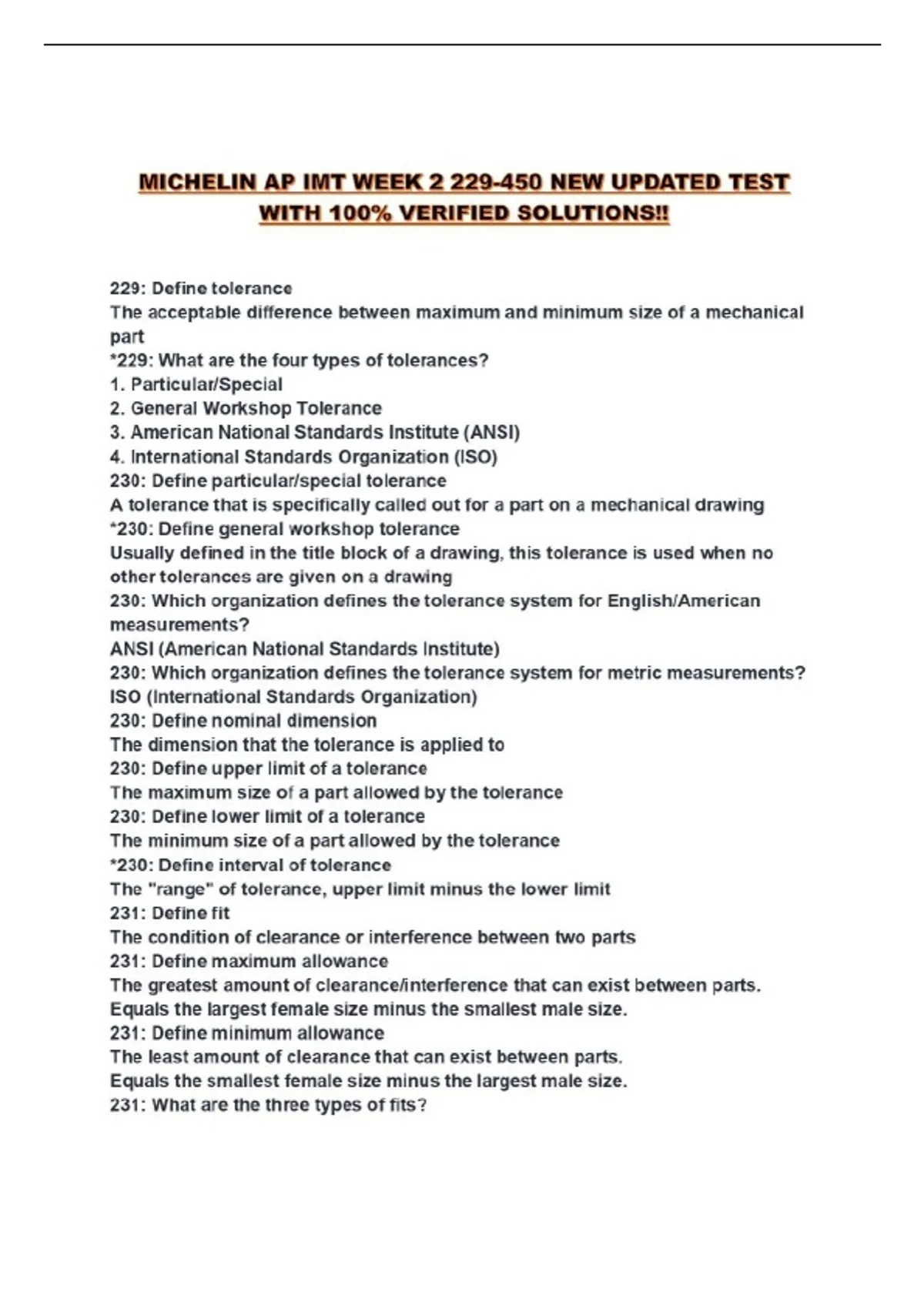 MICHELIN AP IMT WEEK 2 229-450 NEW UPDATED TEST WITH 100% VERIFIED SOLUTIONS!!

229: Define tolerance
The acceptable difference between maximum and minimum size of a mechanical part
*229: What are the four types of tolerances?
1. Particular/Special
2. General Workshop Tolerance
3. American National Standards Institute (ANSI)
4. International Standards Organization (ISO)
230: Define particular/special tolerance
A tolerance that is specifically called out for a part on a mechanical drawing
*230: Define general workshop tolerance
Usually defined in the title block of a drawing, this tolerance is used when no other tolerances are given on a drawing
230: Which organization defines the tolerance system for English/American measurements?
ANSI (American National Standards Institute)
230: Which organization defines the tolerance system for metric measurements?
ISO (International Standards Organization)
230: Define nominal dimension
The dimension that the tolerance is applied to
230: Define upper limit of a tolerance
The maximum size of a part allowed by the tolerance
230: Define lower limit of a tolerance
The minimum size of a part allowed by the tolerance
*230: Define interval of tolerance
The "range" of tolerance, upper limit minus the lower limit
231: Define fit
The condition of clearance or interference between two parts
231: Define maximum allowance
The greatest amount of clearance/interference that can exist between parts.
Equals the largest female size minus the smallest male size.
231: Define minimum allowance
The least amount of clearance that can exist between parts.
Equals the smallest female size minus the largest male size.
231: What are the three types of fits?